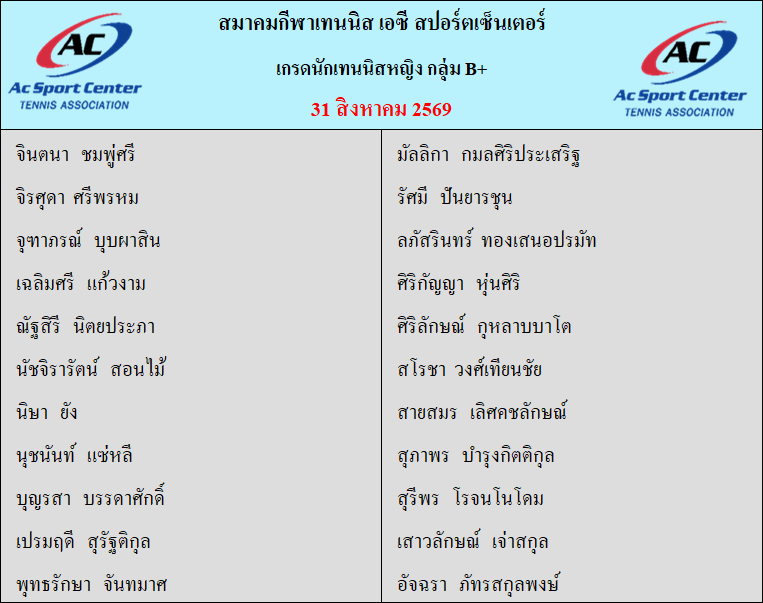 AC
Ac Sport Center
TENNIS ASSOCIATION

สมาคมกีฬาเทนนิส เอซี สปอร์ตเซ็นเตอร์

เกรดนักเทนนิสหญิง กลุ่ม B+

31 สิงหาคม 2569

AC
Ac Sport Center
TENNIS ASSOCIATION

จินตนา ชมพู่ศรี
จิรศุดา ศรีพรหม
จุฑาภรณ์ บุบผาสิน
เฉลิมศรี แก้วงาม
ณัฐสีรี นิตยประภา
นัชจิรารัตน์ สอนไม้
นิษา ยัง
นุชนันท์ แซ่หลี
บุญรสา บรรดาศักดิ์
เปรมฤดี สุรัฐติกุล
พุทธรักษา จันทมาศ

มัลลิกา กมลศิริประเสริฐ
รัศมี ปันยารชุน
ลภัสรินทร์ ทองเสนอปรมัท
ศิริกัญญา หุ่นศิริ
ศิริลักษณ์ กุหลาบบาโต
สโรชา วงศ์เทียนชัย
สายสมร เลิศคชลักษณ์
สุภาพร บำรุงกิตติกุล
สุรีพร โรจนโนโดม
เสาวลักษณ์ เจ่าสกุล
อัจฉรา ภัทรสกุลพงษ์